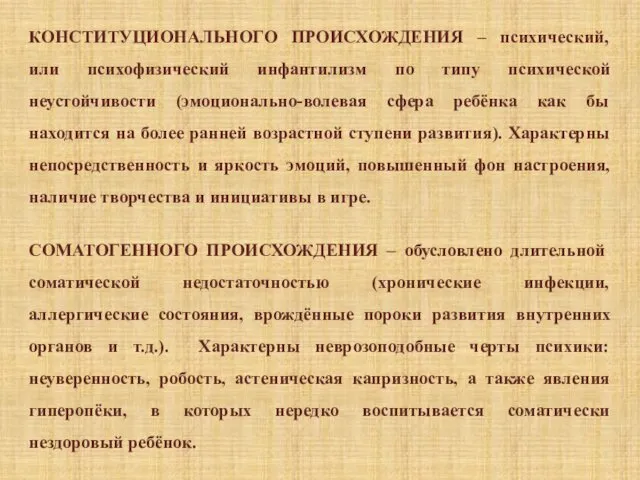 КОНСТИТУЦИОНАЛЬНОГО ПРОИСХОЖДЕНИЯ – психический, или психофизический инфантилизм по типу психической неустойчивости (эмоционально-волевая сфера ребёнка как бы находится на более ранней возрастной ступени развития). Характерны непосредственность и яркость эмоций, повышенный фон настроения, наличие творчества и инициативы в игре.

СОМАТОГЕННОГО ПРОИСХОЖДЕНИЯ – обусловлено длительной соматической недостаточностью (хронические инфекции, аллергические состояния, врождённые пороки развития внутренних органов и т.д.). Характерны неврозоподобные черты психики: неуверенность, робость, астеническая капризность, а также явления гиперопёки, в которых нередко воспитывается соматически нездоровый ребёнок.